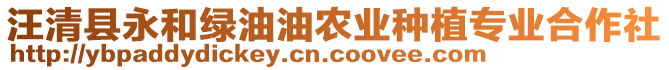 汪清县永和绿油油农业种植专业合作社
http://ybpaddydickey.cn.coovee.com